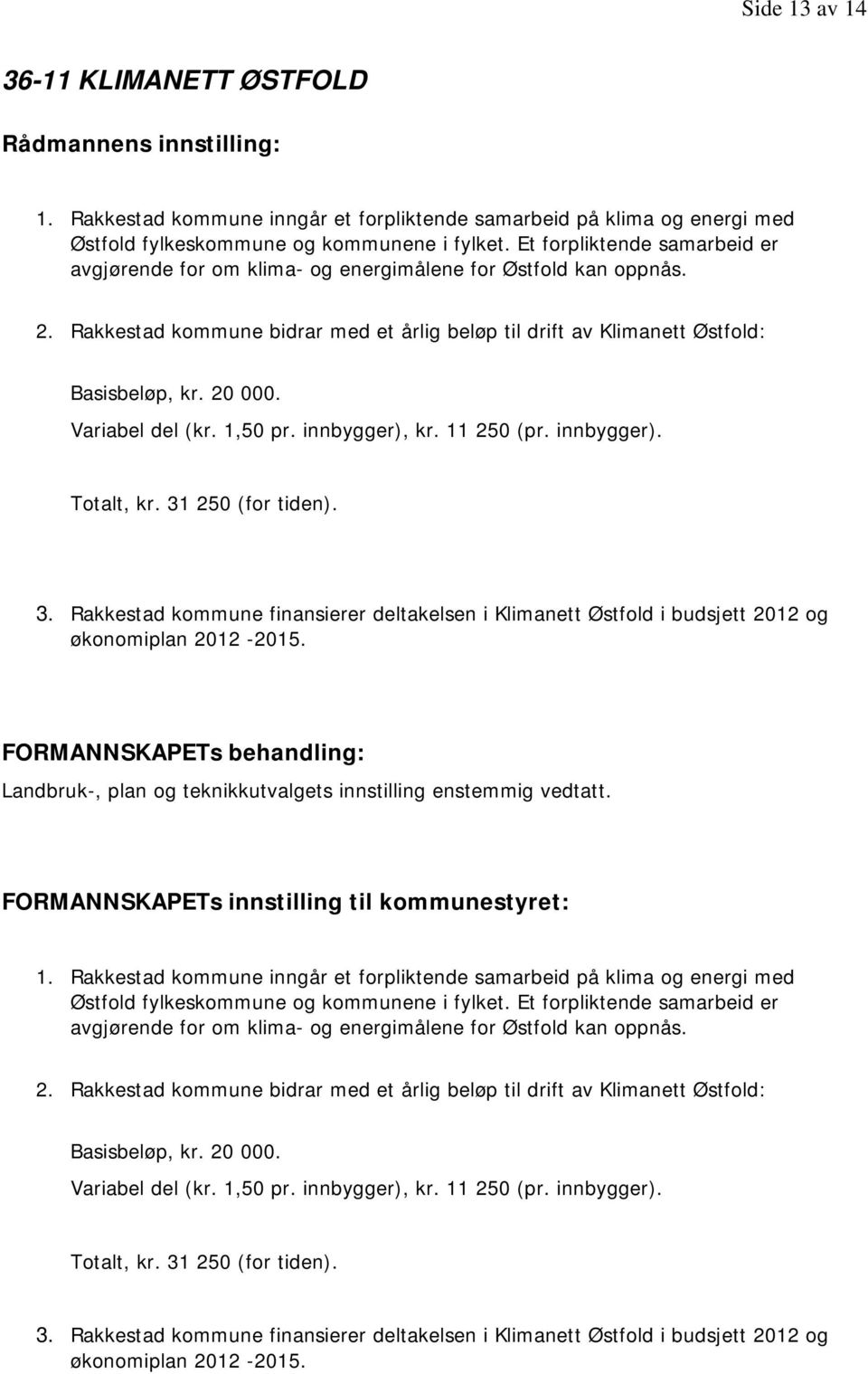 Side 13 av 14

36-11 KLIMANETT ØSTFOLD

Rådmannens innstilling:

1. Rakkestad kommune inngår et forpliktende samarbeid på klima og energi med Østfold fylkeskommune og kommunene i fylket. Et forpliktende samarbeid er avgjørende for om klima- og energimålene for Østfold kan oppnås.

2. Rakkestad kommune bidrar med et årlig beløp til drift av Klimanett Østfold:

Basisbeløp, kr. 20 000.

Variabel del (kr. 1,50 pr. innbygger), kr. 11 250 (pr. innbygger).

Totalt, kr. 31 250 (for tiden).

3. Rakkestad kommune finansierer deltakelsen i Klimanett Østfold i budsjett 2012 og økonomiplan 2012 -2015.

FORMANNSKAPETs behandling:

Landbruk-, plan og teknikkutvalgets innstilling enstemmig vedtatt.

FORMANNSKAPETs innstilling til kommunestyret:

1. Rakkestad kommune inngår et forpliktende samarbeid på klima og energi med Østfold fylkeskommune og kommunene i fylket. Et forpliktende samarbeid er avgjørende for om klima- og energimålene for Østfold kan oppnås.

2. Rakkestad kommune bidrar med et årlig beløp til drift av Klimanett Østfold:

Basisbeløp, kr. 20 000.

Variabel del (kr. 1,50 pr. innbygger), kr. 11 250 (pr. innbygger).

Totalt, kr. 31 250 (for tiden).

3. Rakkestad kommune finansierer deltakelsen i Klimanett Østfold i budsjett 2012 og økonomiplan 2012 -2015.